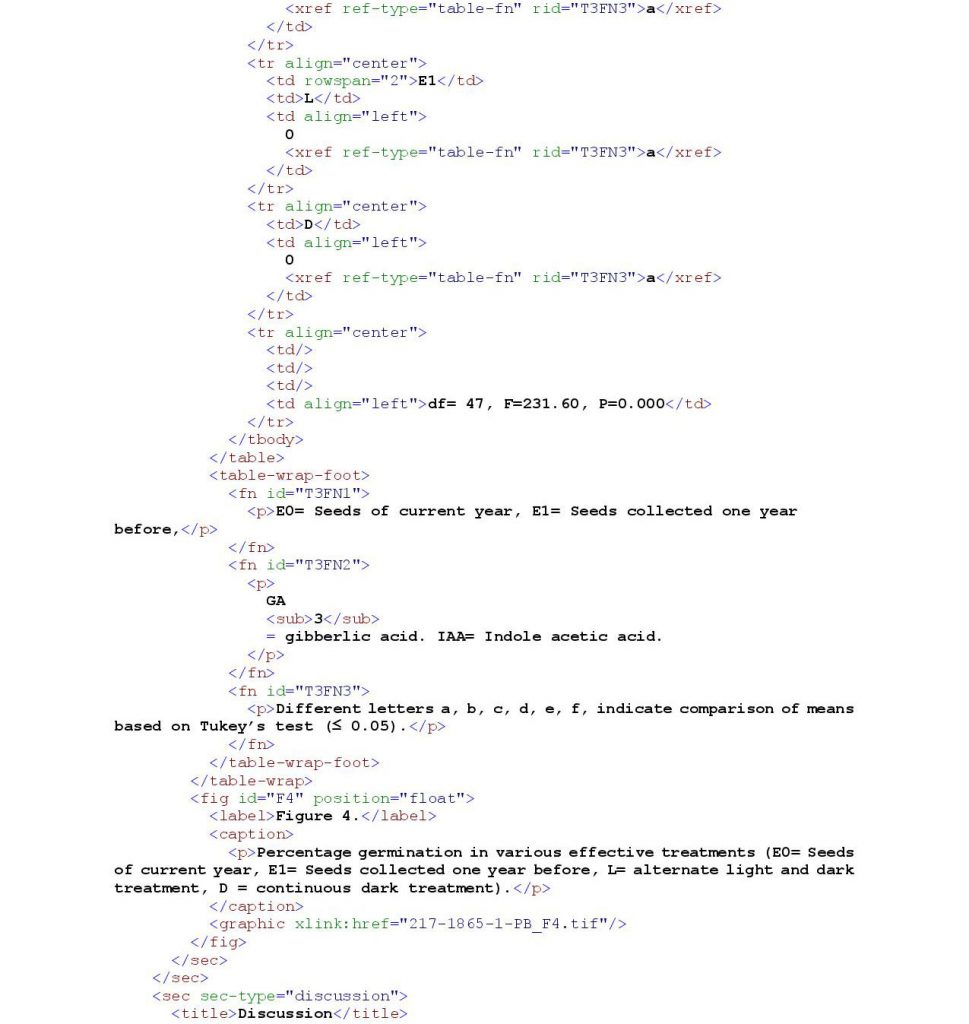 <xref ref-type="table-fn" rid="T3FN3">a</xref>
</td>
</tr>
<tr align="center">
<td rowspan="2">E1</td>
<td>L</td>
<td align="left">
0
<xref ref-type="table-fn" rid="T3FN3">a</xref>
</td>
</tr>
<tr align="center">
<td>D</td>
<td align="left">
0
<xref ref-type="table-fn" rid="T3FN3">a</xref>
</td>
</tr>
<tr align="center">
<td/>
<td/>
<td/>
<td align="left">df= 47, F=231.60, P=0.000</td>
</tr>
</tbody>
</table>
<table-wrap-foot>
<fn id="T3FN1">
<p>E0= Seeds of current year, E1= Seeds collected one year before,</p>
</fn>
<fn id="T3FN2">
<p>
GA
<sub>3</sub>
= gibberlic acid. IAA= Indole acetic acid.
</p>
</fn>
<fn id="T3FN3">
<p>Different letters a, b, c, d, e, f, indicate comparison of means based on Tukey's test (≤ 0.05).</p>
</fn>
</table-wrap-foot>
</table-wrap>
<fig id="F4" position="float">
<label>Figure 4.</label>
<caption>
<p>Percentage germination in various effective treatments (E0= Seeds of current year, E1= Seeds collected one year before, L= alternate light and dark treatment, D = continuous dark treatment).</p>
</caption>
<graphic xlink:href="217-1865-1-PB_F4.tif"/>
</fig>
</sec>
</sec>
<sec sec-type="discussion">
<title>Discussion</title>